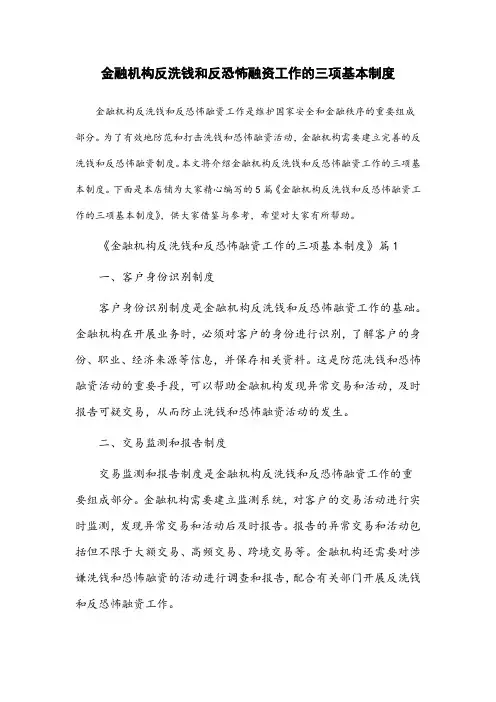 金融机构反洗钱和反恐怖融资工作的三项基本制度

金融机构反洗钱和反恐怖融资工作是维护国家安全和金融秩序的重要组成部分。为了有效地防范和打击洗钱和恐怖融资活动，金融机构需要建立完善的反洗钱和反恐怖融资制度。本文将介绍金融机构反洗钱和反恐怖融资工作的三项基本制度。下面是本店铺为大家精心编写的5篇《金融机构反洗钱和反恐怖融资工作的三项基本制度》，供大家借鉴与参考，希望对大家有所帮助。

《金融机构反洗钱和反恐怖融资工作的三项基本制度》篇1

一、客户身份识别制度

客户身份识别制度是金融机构反洗钱和反恐怖融资工作的基础。金融机构在开展业务时，必须对客户的身份进行识别，了解客户的身份、职业、经济来源等信息，并保存相关资料。这是防范洗钱和恐怖融资活动的重要手段，可以帮助金融机构发现异常交易和活动，及时报告可疑交易，从而防止洗钱和恐怖融资活动的发生。

二、交易监测和报告制度

交易监测和报告制度是金融机构反洗钱和反恐怖融资工作的重要组成部分。金融机构需要建立监测系统，对客户的交易活动进行实时监测，发现异常交易和活动后及时报告。报告的异常交易和活动包括但不限于大额交易、高频交易、跨境交易等。金融机构还需要对涉嫌洗钱和恐怖融资的活动进行调查和报告，配合有关部门开展反洗钱和反恐怖融资工作。